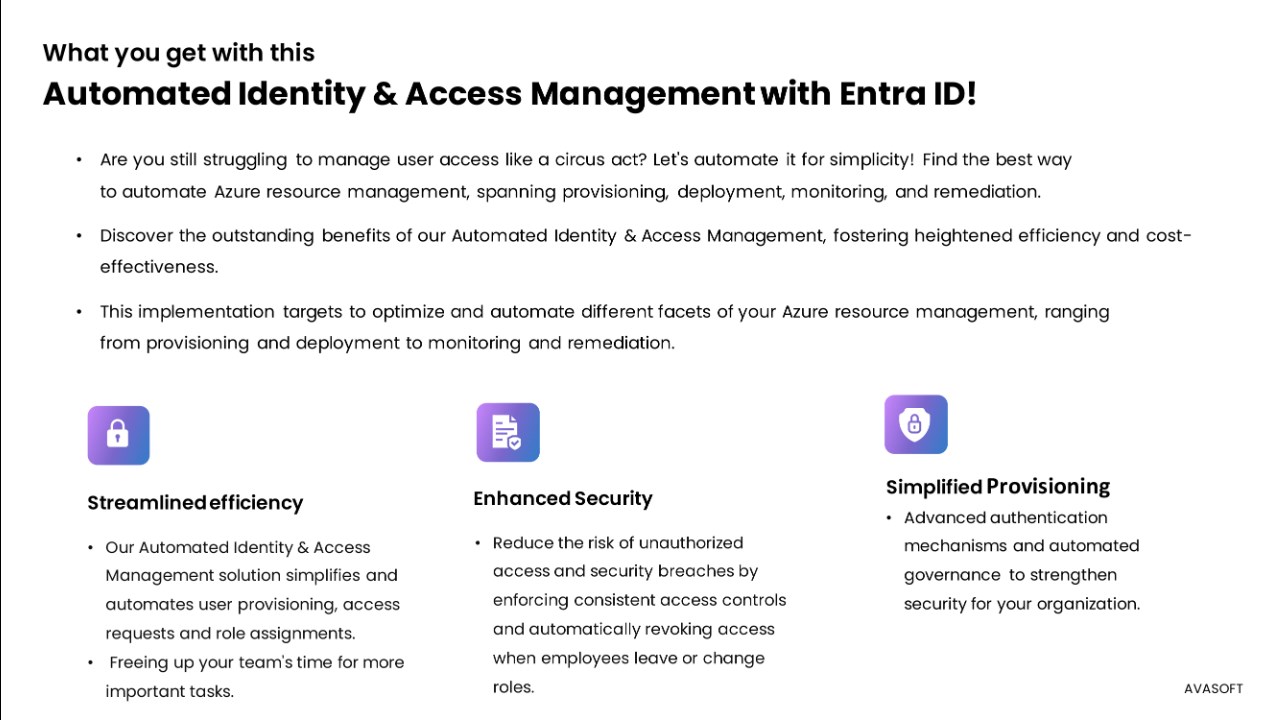 What you get with this
Automated Identity & Access Management with Entra ID!

• Are you still struggling to manage user access like a circus act? Let's automate it for simplicity! Find the best way to automate Azure resource management, spanning provisioning, deployment, monitoring, and remediation.

• Discover the outstanding benefits of our Automated Identity & Access Management, fostering heightened efficiency and cost-effectiveness.

• This implementation targets to optimize and automate different facets of your Azure resource management, ranging from provisioning and deployment to monitoring and remediation.

Streamlined efficiency

• Our Automated Identity & Access Management solution simplifies and automates user provisioning, access requests and role assignments.
• Freeing up your team's time for more important tasks.

Enhanced Security

• Reduce the risk of unauthorized access and security breaches by enforcing consistent access controls and automatically revoking access when employees leave or change roles.

Simplified Provisioning

• Advanced authentication mechanisms and automated governance to strengthen security for your organization.

AVASOFT